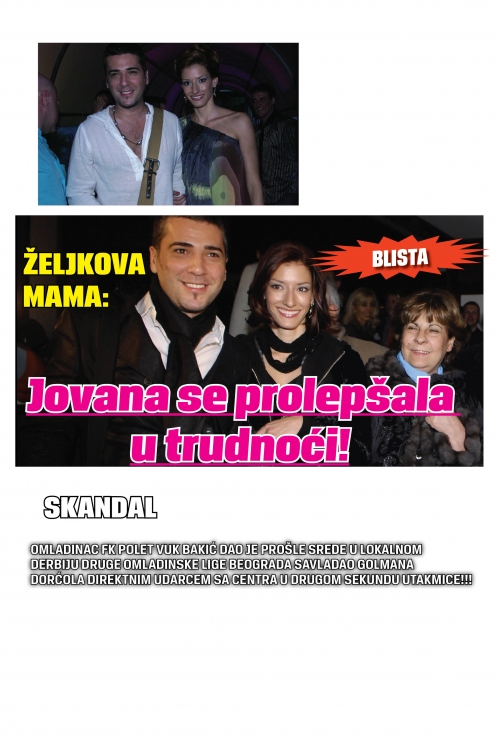 ŽELJKOVA MAMA:

BLISTA

Jovana se prolepšala u trudnoći!

SKANDAL

OMLADINAC FK POLET VUK BAKIĆ DAO JE PROŠLE SREDE U LOKALNOM DERBIJU DRUGE OMLADINSKE LIGE BEOGRADA SAVLADAO GOLMANA DORĆOLA DIREKTNIM UDARCEM SA CENTRA U DRUGOM SEKUNDU UTAKMICE!!!